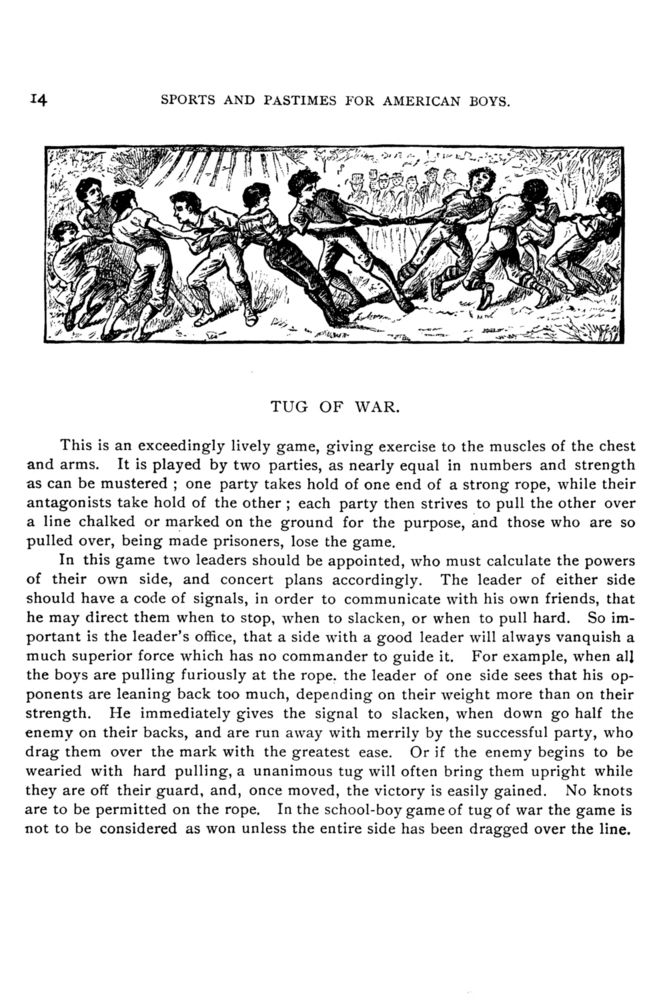 14 SPORTS AND PASTIMES FOR AMERICAN BOYS.

TUG OF WAR.

This is an exceedingly lively game, giving exercise to the muscles of the chest and arms. It is played by two parties, as nearly equal in numbers and strength as can be mustered ; one party takes hold of one end of a strong rope, while their antagonists take hold of the other ; each party then strives to pull the other over a line chalked or marked on the ground for the purpose, and those who are so pulled over, being made prisoners, lose the game.

In this game two leaders should be appointed, who must calculate the powers of their own side, and concert plans accordingly. The leader of either side should have a code of signals, in order to communicate with his own friends, that he may direct them when to stop, when to slacken, or when to pull hard. So important is the leader's office, that a side with a good leader will always vanquish a much superior force which has no commander to guide it. For example, when all the boys are pulling furiously at the rope. the leader of one side sees that his opponents are leaning back too much, depending on their weight more than on their strength. He immediately gives the signal to slacken, when down go half the enemy on their backs, and are run away with merrily by the successful party, who drag them over the mark with the greatest ease. Or if the enemy begins to be wearied with hard pulling, a unanimous tug will often bring them upright while they are off their guard, and, once moved, the victory is easily gained. No knots are to be permitted on the rope. In the school-boy game of tug of war the game is not to be considered as won unless the entire side has been dragged over the line.